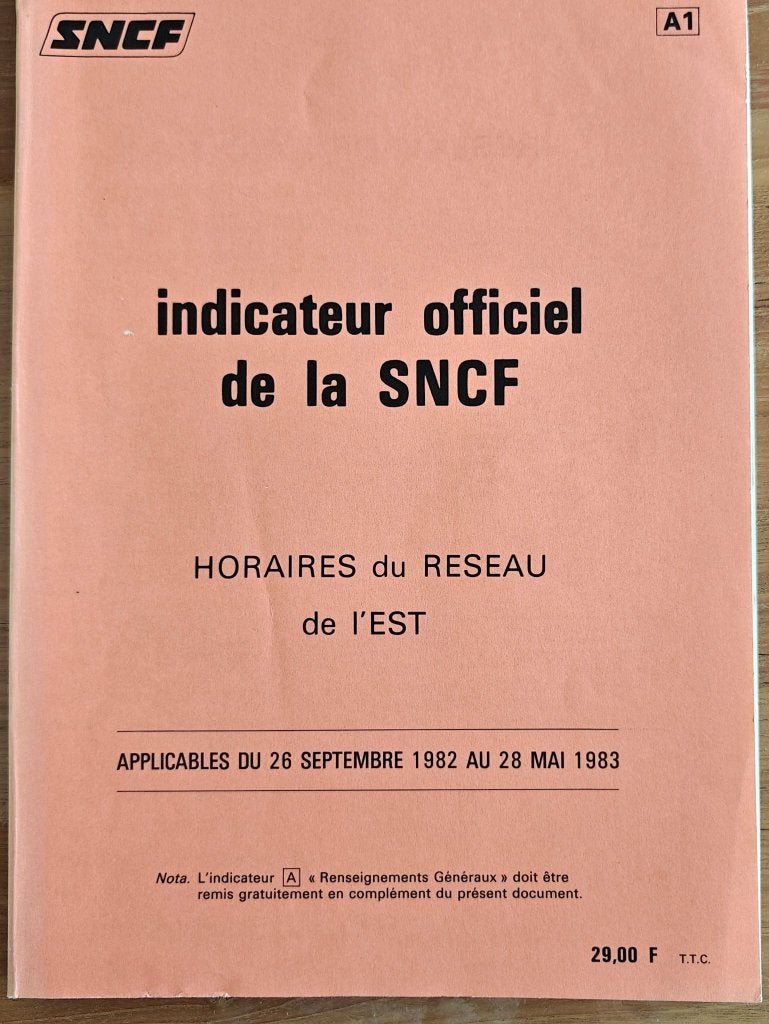 SNCF

A1

indicateur officiel de la SNCF

HORAIRES du RESEAU de l'EST

APPLICABLES DU 26 SEPTEMBRE 1982 AU 28 MAI 1983

Nota. L'indicateur A « Renseignements Généraux » doit être remis gratuitement en complément du présent document.

29,00 F T.T.C.